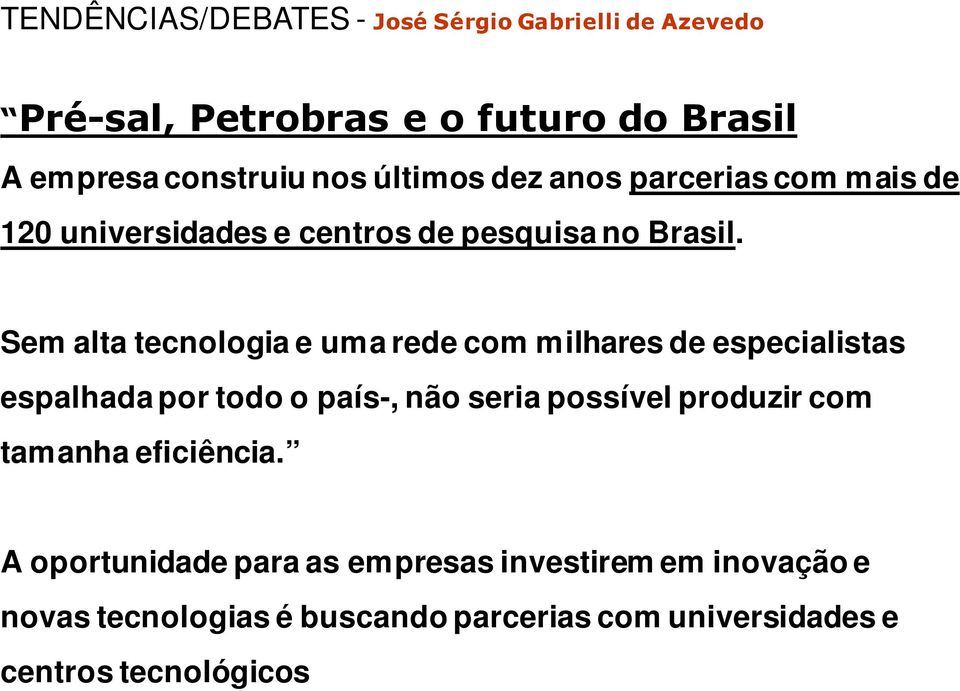 TENDÊNCIAS/DEBATES - José Sérgio Gabrielli de Azevedo

“Pré-sal, Petrobras e o futuro do Brasil

A empresa construiu nos últimos dez anos parcerias com mais de 120 universidades e centros de pesquisa no Brasil.

Sem alta tecnologia e uma rede com milhares de especialistas espalhada por todo o país-, não seria possível produzir com tamanha eficiência.”

A oportunidade para as empresas investirem em inovação e novas tecnologias é buscando parcerias com universidades e centros tecnológicos